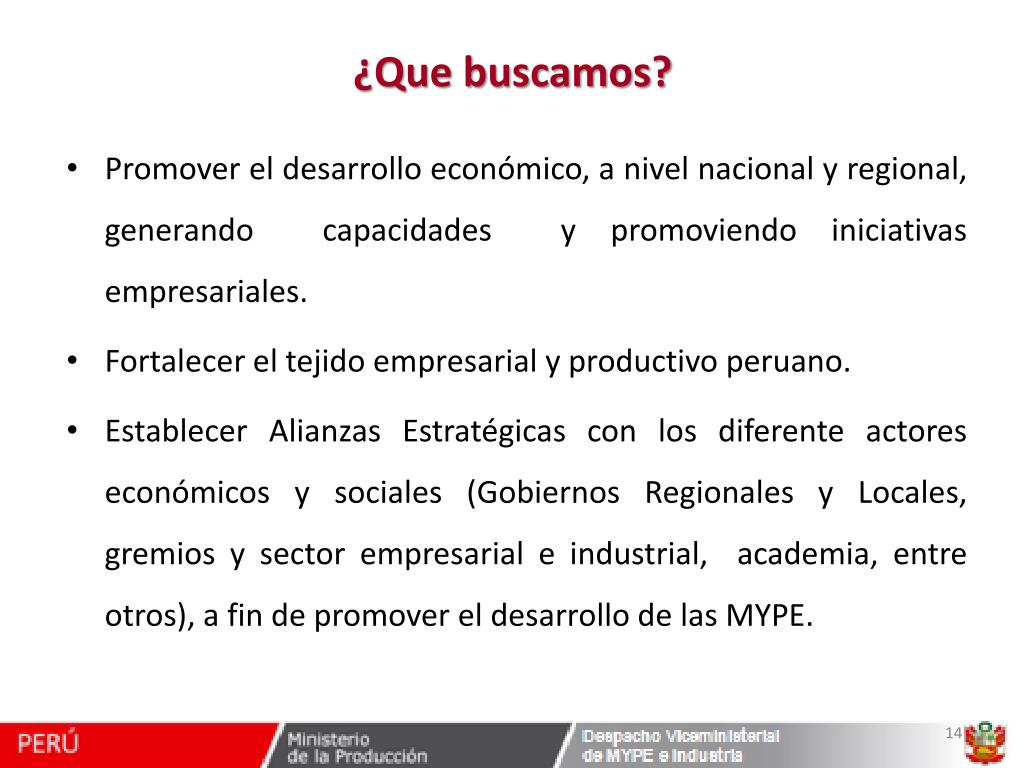 ¿Que buscamos?

• Promover el desarrollo económico, a nivel nacional y regional, generando capacidades y promoviendo iniciativas empresariales.

• Fortalecer el tejido empresarial y productivo peruano.

• Establecer Alianzas Estratégicas con los diferente actores económicos y sociales (Gobiernos Regionales y Locales, gremios y sector empresarial e industrial, academia, entre otros), a fin de promover el desarrollo de las MYPE.

PERÚ Ministerio de la Producción Despacho Viceministerial de MYPE e Industria

14